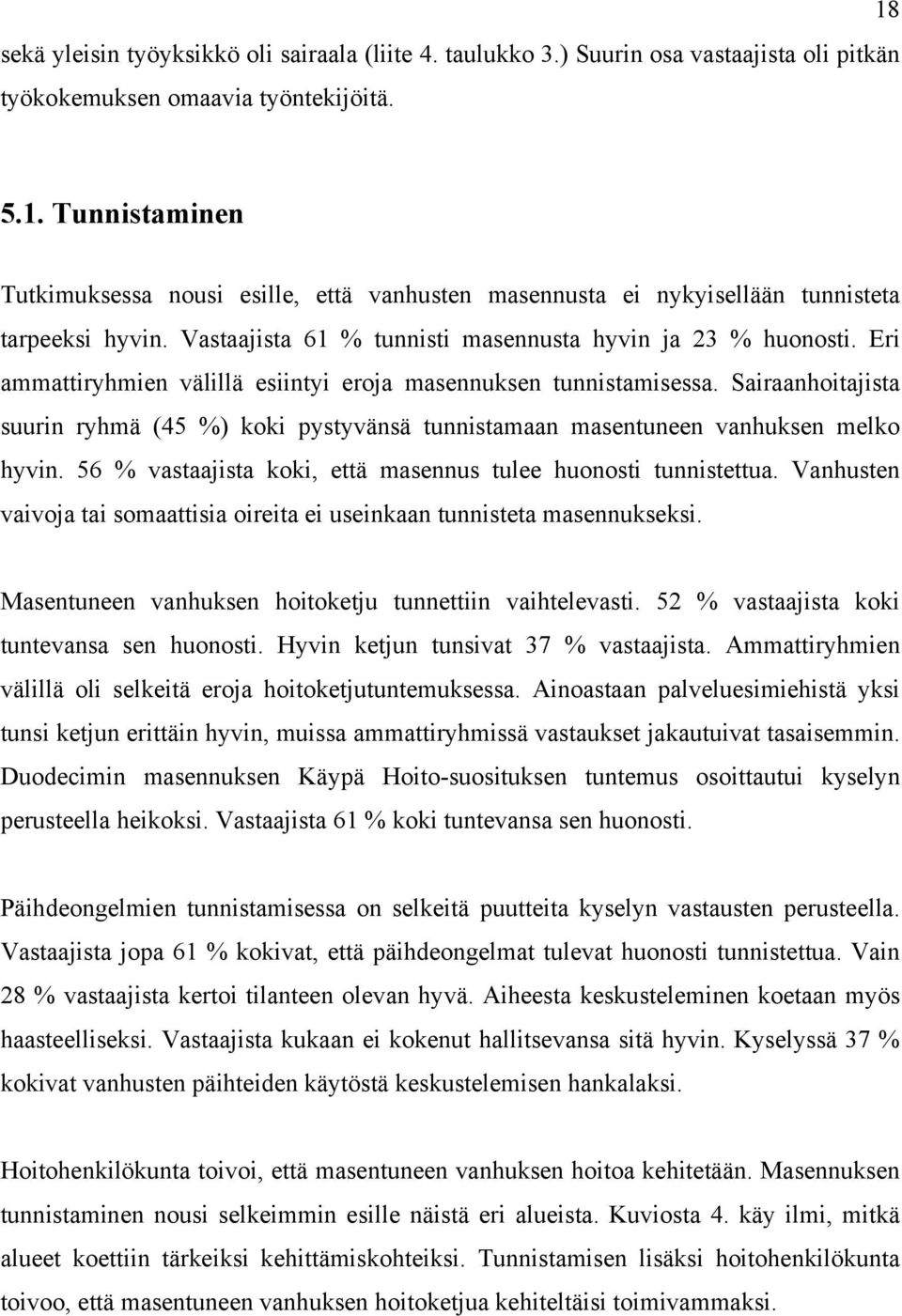 18

sekä yleisin työyksikkö oli sairaala (liite 4. taulukko 3.) Suurin osa vastaajista oli pitkän työkokemuksen omaavia työntekijöitä.

5.1. Tunnistaminen

Tutkimuksessa nousi esille, että vanhusten masennusta ei nykyisellään tunnisteta tarpeeksi hyvin. Vastaajista 61 % tunnisti masennusta hyvin ja 23 % huonosti. Eri ammattiryhmien välillä esiintyi eroja masennuksen tunnistamisessa. Sairaanhoitajista suurin ryhmä (45 %) koki pystyvänsä tunnistamaan masentuneen vanhuksen melko hyvin. 56 % vastaajista koki, että masennus tulee huonosti tunnistettua. Vanhusten vaivoja tai somaattisia oireita ei useinkaan tunnisteta masennukseksi.

Masentuneen vanhuksen hoitoketju tunnettiin vaihtelevasti. 52 % vastaajista koki tuntevansa sen huonosti. Hyvin ketjun tunsivat 37 % vastaajista. Ammattiryhmien välillä oli selkeitä eroja hoitoketjutuntemuksessa. Ainoastaan palveluesimiehistä yksi tunsi ketjun erittäin hyvin, muissa ammattiryhmissä vastaukset jakautuivat tasaisemmin. Duodecimin masennuksen Käypä Hoito-suosituksen tuntemus osoittautui kyselyn perusteella heikoksi. Vastaajista 61 % koki tuntevansa sen huonosti.

Päihdeongelmien tunnistamisessa on selkeitä puutteita kyselyn vastausten perusteella. Vastaajista jopa 61 % kokivat, että päihdeongelmat tulevat huonosti tunnistettua. Vain 28 % vastaajista kertoi tilanteen olevan hyvä. Aiheesta keskusteleminen koetaan myös haasteelliseksi. Vastaajista kukaan ei kokenut hallitsevansa sitä hyvin. Kyselyssä 37 % kokivat vanhusten päihteiden käytöstä keskustelemisen hankalaksi.

Hoitohenkilökunta toivoi, että masentuneen vanhuksen hoitoa kehitetään. Masennuksen tunnistaminen nousi selkeimmin esille näistä eri alueista. Kuviosta 4. käy ilmi, mitkä alueet koettiin tärkeiksi kehittämiskohteiksi. Tunnistamisen lisäksi hoitohenkilökunta toivoo, että masentuneen vanhuksen hoitoketjua kehiteltäisi toimivammaksi.